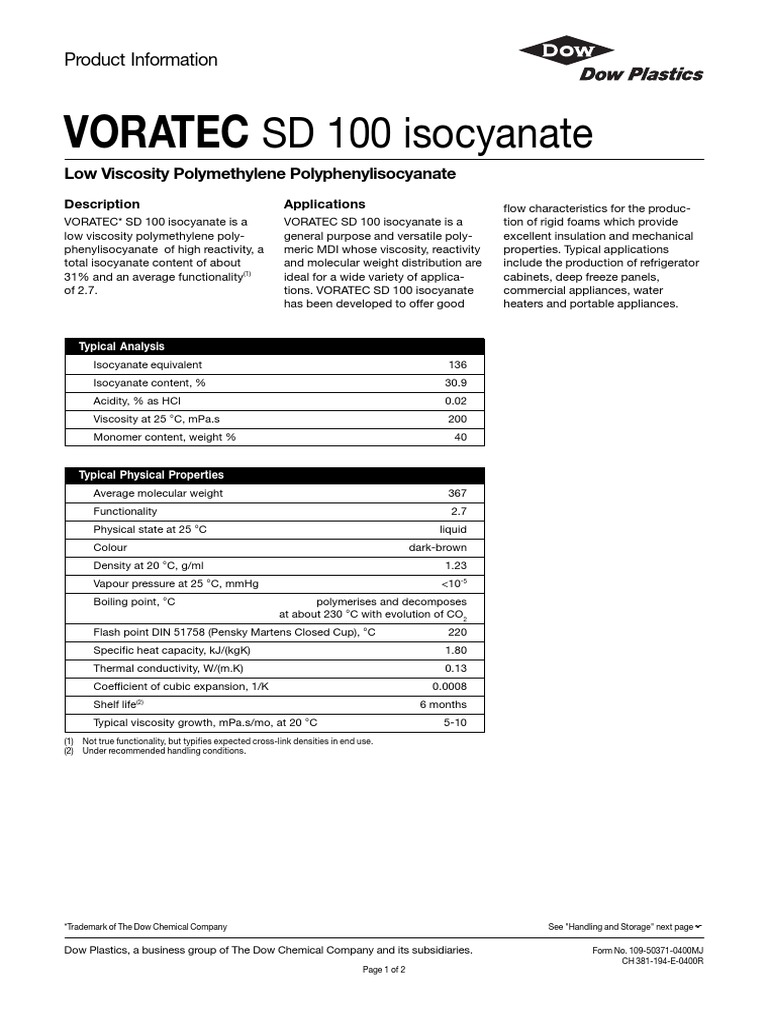 Product Information

DOW
Dow Plastics

VORATEC SD 100 isocyanate

Low Viscosity Polymethylene Polyphenylisocyanate

Description
VORATEC* SD 100 isocyanate is a low viscosity polymethylene polyphenylisocyanate of high reactivity, a total isocyanate content of about 31% and an average functionality$^{(1)}$ of 2.7.

Applications
VORATEC SD 100 isocyanate is a general purpose and versatile polymeric MDI whose viscosity, reactivity and molecular weight distribution are ideal for a wide variety of applications. VORATEC SD 100 isocyanate has been developed to offer good flow characteristics for the production of rigid foams which provide excellent insulation and mechanical properties. Typical applications include the production of refrigerator cabinets, deep freeze panels, commercial appliances, water heaters and portable appliances.

| Typical Analysis | |
|---|---|
| Isocyanate equivalent | 136 |
| Isocyanate content, % | 30.9 |
| Acidity, % as HCl | 0.02 |
| Viscosity at 25 °C, mPa.s | 200 |
| Monomer content, weight % | 40 |

| Typical Physical Properties | |
|---|---|
| Average molecular weight | 367 |
| Functionality | 2.7 |
| Physical state at 25 °C | liquid |
| Colour | dark-brown |
| Density at 20 °C, g/ml | 1.23 |
| Vapour pressure at 25 °C, mmHg | $<10^{-5}$ |
| Boiling point, °C | polymerises and decomposes at about 230 °C with evolution of $CO_2$ |
| Flash point DIN 51758 (Pensky Martens Closed Cup), °C | 220 |
| Specific heat capacity, kJ/(kgK) | 1.80 |
| Thermal conductivity, W/(m.K) | 0.13 |
| Coefficient of cubic expansion, 1/K | 0.0008 |
| Shelf life$^{(2)}$ | 6 months |
| Typical viscosity growth, mPa.s/mo, at 20 °C | 5-10 |

(1) Not true functionality, but typifies expected cross-link densities in end use.
(2) Under recommended handling conditions.

*Trademark of The Dow Chemical Company

See "Handling and Storage" next page

Dow Plastics, a business group of The Dow Chemical Company and its subsidiaries.

Form No. 109-50371-0400MJ
CH 381-194-E-0400R

Page 1 of 2